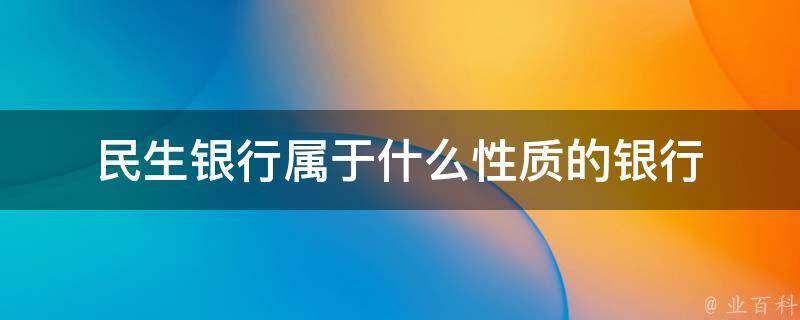 民生银行属于什么性质的银行

@ 业百科